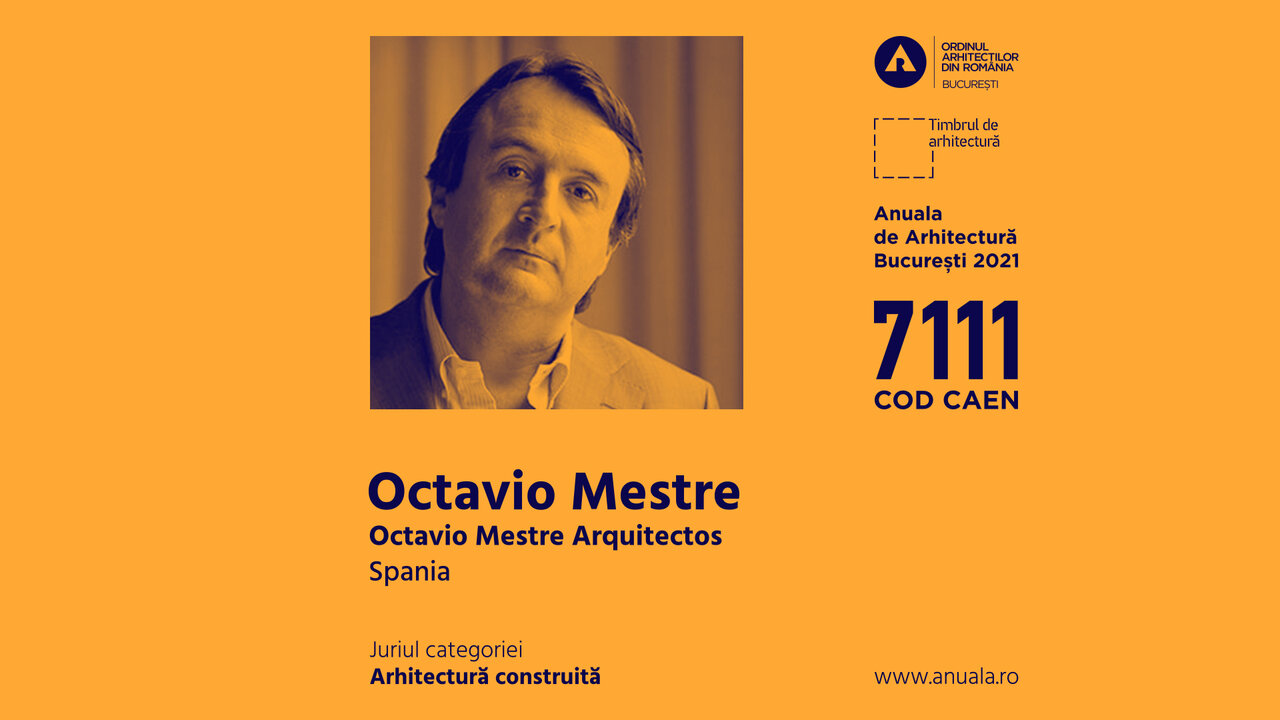 ORDINUL
ARHITECȚILOR
DIN ROMÂNIA
BUCUREȘTI

Timbrul de
arhitectură

Anuala
de Arhitectură
București 2021

7111
COD CAEN

Octavio Mestre
Octavio Mestre Arquitectos
Spania

Juriul categoriei
Arhitectură construită

www.anuala.ro